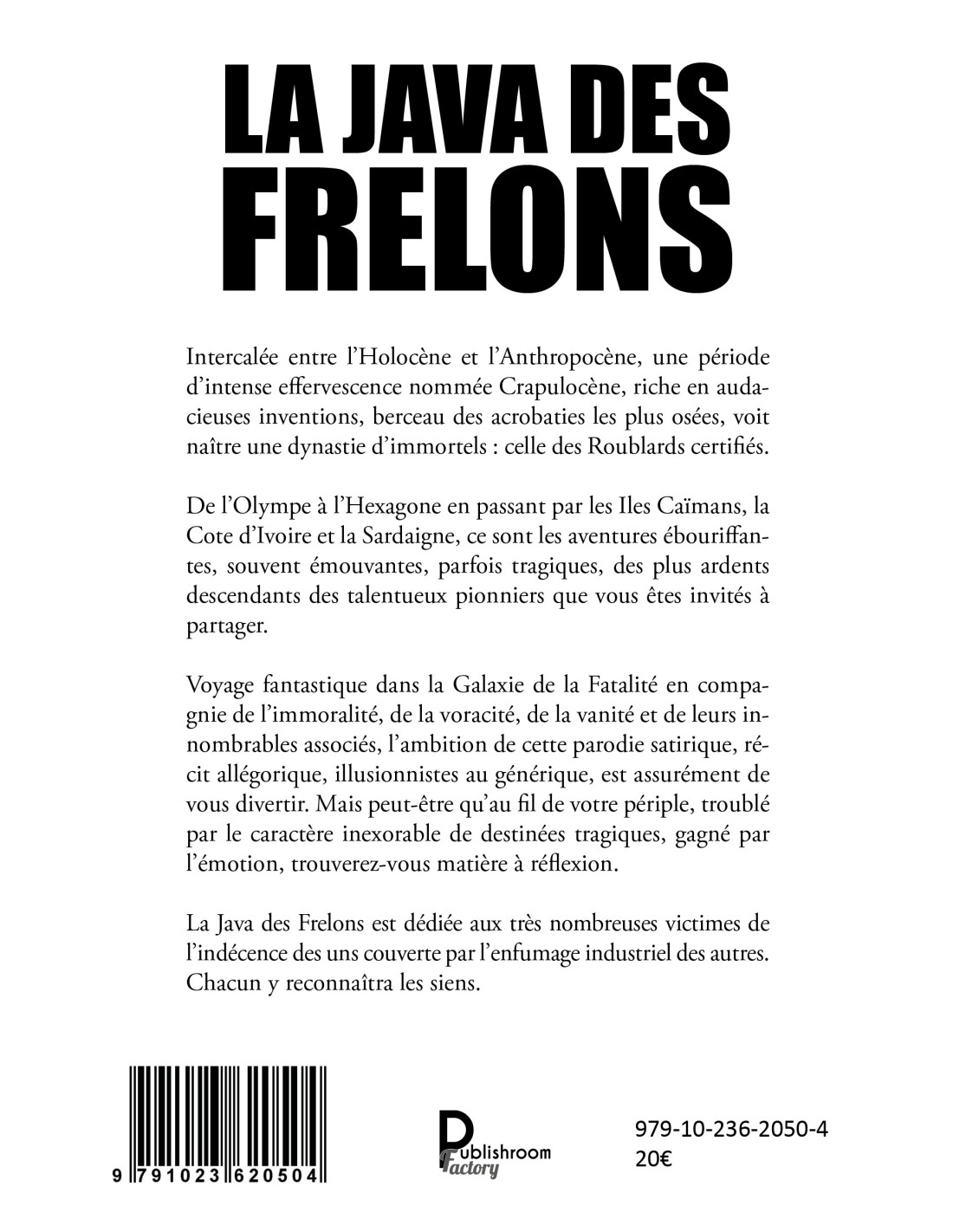 LA JAVA DES FRELONS

Intercalée entre l'Holocène et l'Anthropocène, une période d'intense effervescence nommée Crapulocène, riche en audacieuses inventions, berceau des acrobaties les plus osées, voit naître une dynastie d'immortels : celle des Roublards certifiés.

De l'Olympe à l'Hexagone en passant par les Iles Caïmans, la Cote d'Ivoire et la Sardaigne, ce sont les aventures ébouriffantes, souvent émouvantes, parfois tragiques, des plus ardents descendants des talentueux pionniers que vous êtes invités à partager.

Voyage fantastique dans la Galaxie de la Fatalité en compagnie de l'immoralité, de la voracité, de la vanité et de leurs innombrables associés, l'ambition de cette parodie satirique, récit allégorique, illusionnistes au générique, est assurément de vous divertir. Mais peut-être qu'au fil de votre périple, troublé par le caractère inexorable de destinées tragiques, gagné par l'émotion, trouverez-vous matière à réflexion.

La Java des Frelons est dédiée aux très nombreuses victimes de l'indécence des uns couverte par l'enfumage industriel des autres. Chacun y reconnaîtra les siens.

9 791023 620504

Publishroom Factory

979-10-236-2050-4
20€